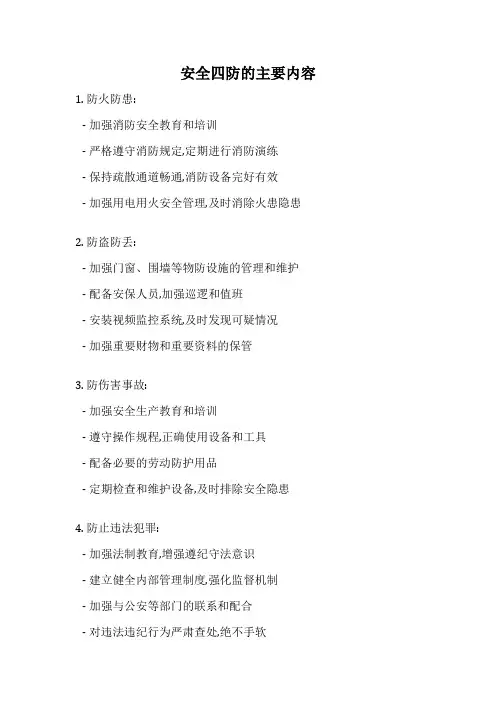 安全四防的主要内容

1. 防火防患:

- 加强消防安全教育和培训

- 严格遵守消防规定,定期进行消防演练

- 保持疏散通道畅通,消防设备完好有效

- 加强用电用火安全管理,及时消除火患隐患

2. 防盗防丢:

- 加强门窗、围墙等物防设施的管理和维护

- 配备安保人员,加强巡逻和值班

- 安装视频监控系统,及时发现可疑情况

- 加强重要财物和重要资料的保管

3. 防伤害事故:

- 加强安全生产教育和培训

- 遵守操作规程,正确使用设备和工具

- 配备必要的劳动防护用品

- 定期检查和维护设备,及时排除安全隐患

4. 防止违法犯罪:

- 加强法制教育,增强遵纪守法意识

- 建立健全内部管理制度,强化监督机制

- 加强与公安等部门的联系和配合

- 对违法违纪行为严肃查处,绝不手软